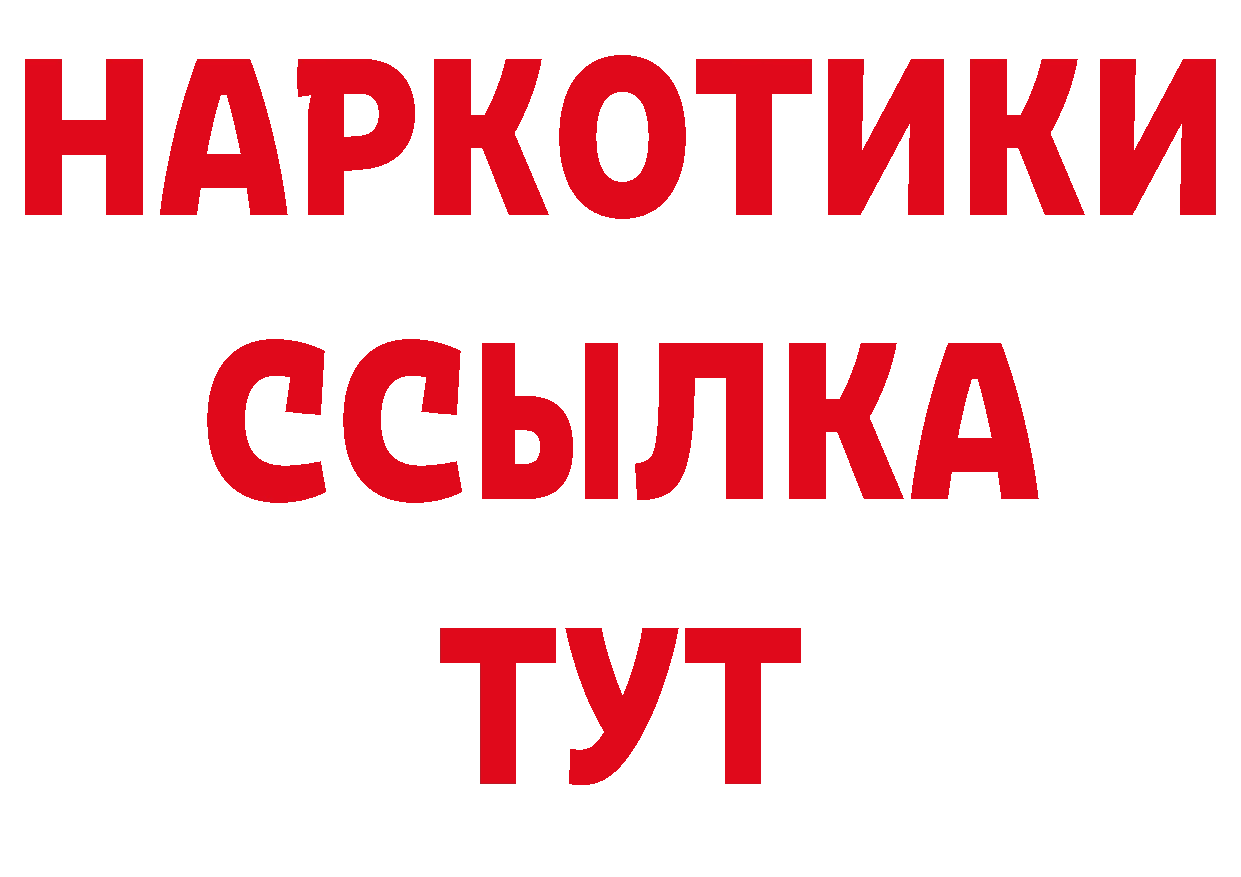 НАРКОТИКИ
ССЫЛКА
ТУТ